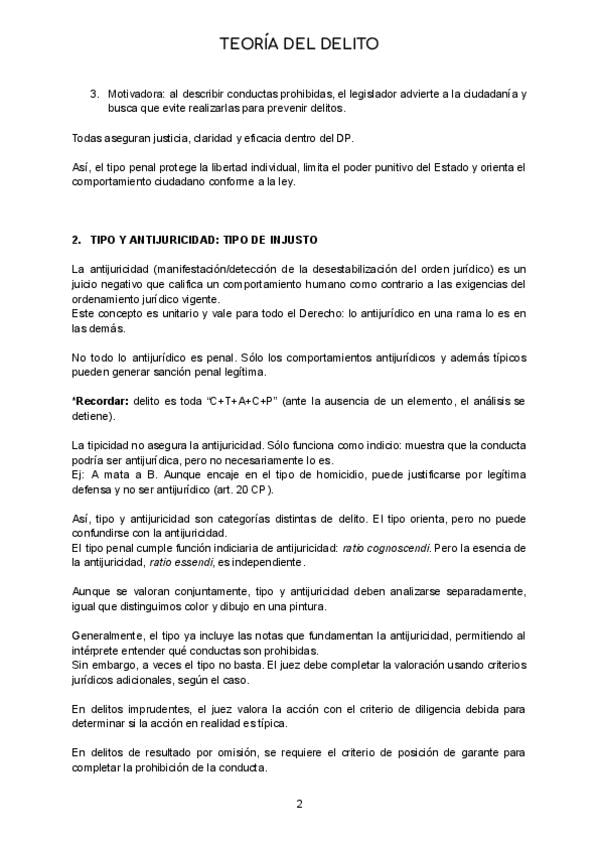 TEORÍA DEL DELITO

3. Motivadora: al describir conductas prohibidas, el legislador advierte a la ciudadanía y busca que evite realizarlas para prevenir delitos.

Todas aseguran justicia, claridad y eficacia dentro del DP.

Así, el tipo penal protege la libertad individual, limita el poder punitivo del Estado y orienta el comportamiento ciudadano conforme a la ley.

2. TIPO Y ANTIJURICIDAD: TIPO DE INJUSTO

La antijuricidad (manifestación/detección de la desestabilización del orden jurídico) es un juicio negativo que califica un comportamiento humano como contrario a las exigencias del ordenamiento jurídico vigente.
Este concepto es unitario y vale para todo el Derecho: lo antijurídico en una rama lo es en las demás.

No todo lo antijurídico es penal. Sólo los comportamientos antijurídicos y además típicos pueden generar sanción penal legítima.

*Recordar: delito es toda "C+T+A+C+P" (ante la ausencia de un elemento, el análisis se detiene).

La tipicidad no asegura la antijuricidad. Sólo funciona como indicio: muestra que la conducta podría ser antijurídica, pero no necesariamente lo es.
Ej: A mata a B. Aunque encaje en el tipo de homicidio, puede justificarse por legítima defensa y no ser antijurídico (art. 20 CP).

Así, tipo y antijuricidad son categorías distintas de delito. El tipo orienta, pero no puede confundirse con la antijuricidad.
El tipo penal cumple función indiciaria de antijuricidad: ratio cognoscendi. Pero la esencia de la antijuricidad, ratio essendi, es independiente.

Aunque se valoran conjuntamente, tipo y antijuricidad deben analizarse separadamente, igual que distinguimos color y dibujo en una pintura.

Generalmente, el tipo ya incluye las notas que fundamentan la antijuricidad, permitiendo al intérprete entender qué conductas son prohibidas.
Sin embargo, a veces el tipo no basta. El juez debe completar la valoración usando criterios jurídicos adicionales, según el caso.

En delitos imprudentes, el juez valora la acción con el criterio de diligencia debida para determinar si la acción en realidad es típica.

En delitos de resultado por omisión, se requiere el criterio de posición de garante para completar la prohibición de la conducta.

2